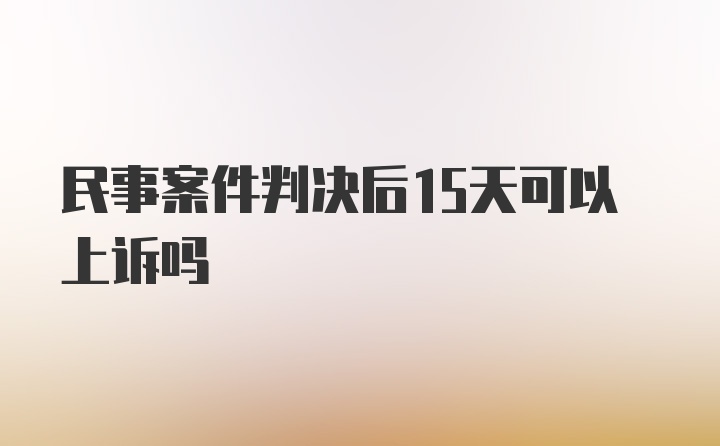 民事案件判决后15天可以上诉吗